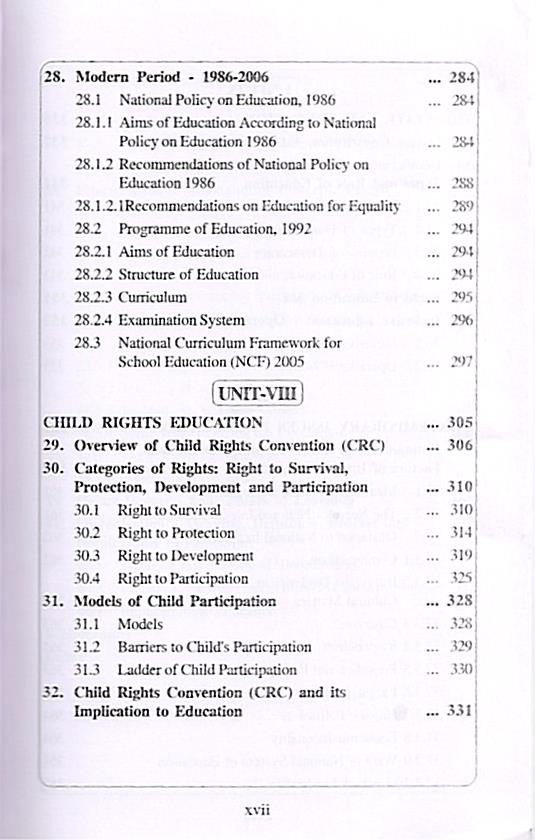 28. Modern Period - 1986-2006 ... 284

28.1 National Policy on Education, 1986 ... 284

28.1.1 Aims of Education According to National Policy on Education 1986 ... 284

28.1.2 Recommendations of National Policy on Education 1986 ... 288

28.1.2.1Recommendations on Education for Equality ... 289

28.2 Programme of Education, 1992 ... 294

28.2.1 Aims of Education ... 294

28.2.2 Structure of Education ... 294

28.2.3 Curriculum ... 295

28.2.4 Examination System ... 296

28.3 National Curriculum Framework for School Education (NCF) 2005 ... 297

UNIT-VIII

CHILD RIGHTS EDUCATION ... 305

29. Overview of Child Rights Convention (CRC) ... 306

30. Categories of Rights: Right to Survival, Protection, Development and Participation ... 310

30.1 Right to Survival ... 310

30.2 Right to Protection ... 314

30.3 Right to Development ... 319

30.4 Right to Participation ... 325

31. Models of Child Participation ... 328

31.1 Models ... 328

31.2 Barriers to Child's Participation ... 329

31.3 Ladder of Child Participation ... 330

32. Child Rights Convention (CRC) and its Implication to Education ... 331

xvii